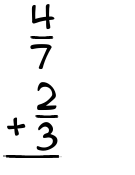 $\frac{4}{7}$

$+\frac{2}{3}$